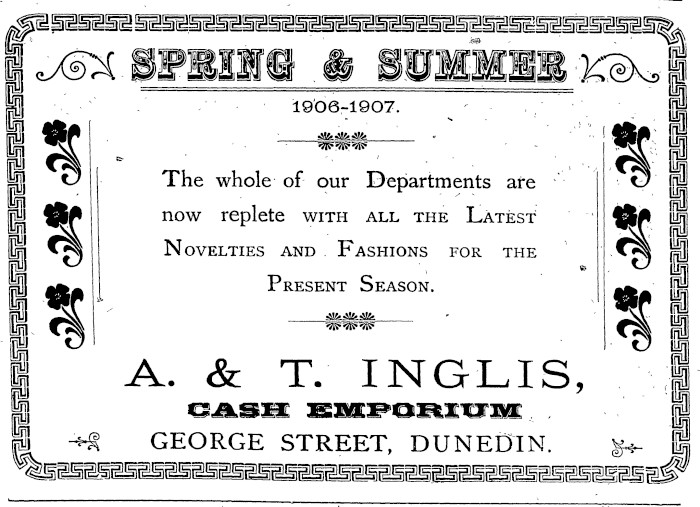 SPRING & SUMMER

1906-1907.

The whole of our Departments are now replete WITH ALL THE LATEST NOVELTIES AND FASHIONS FOR THE PRESENT SEASON.

A. & T. INGLIS,

CASH EMPORIUM

GEORGE STREET, DUNEDIN.